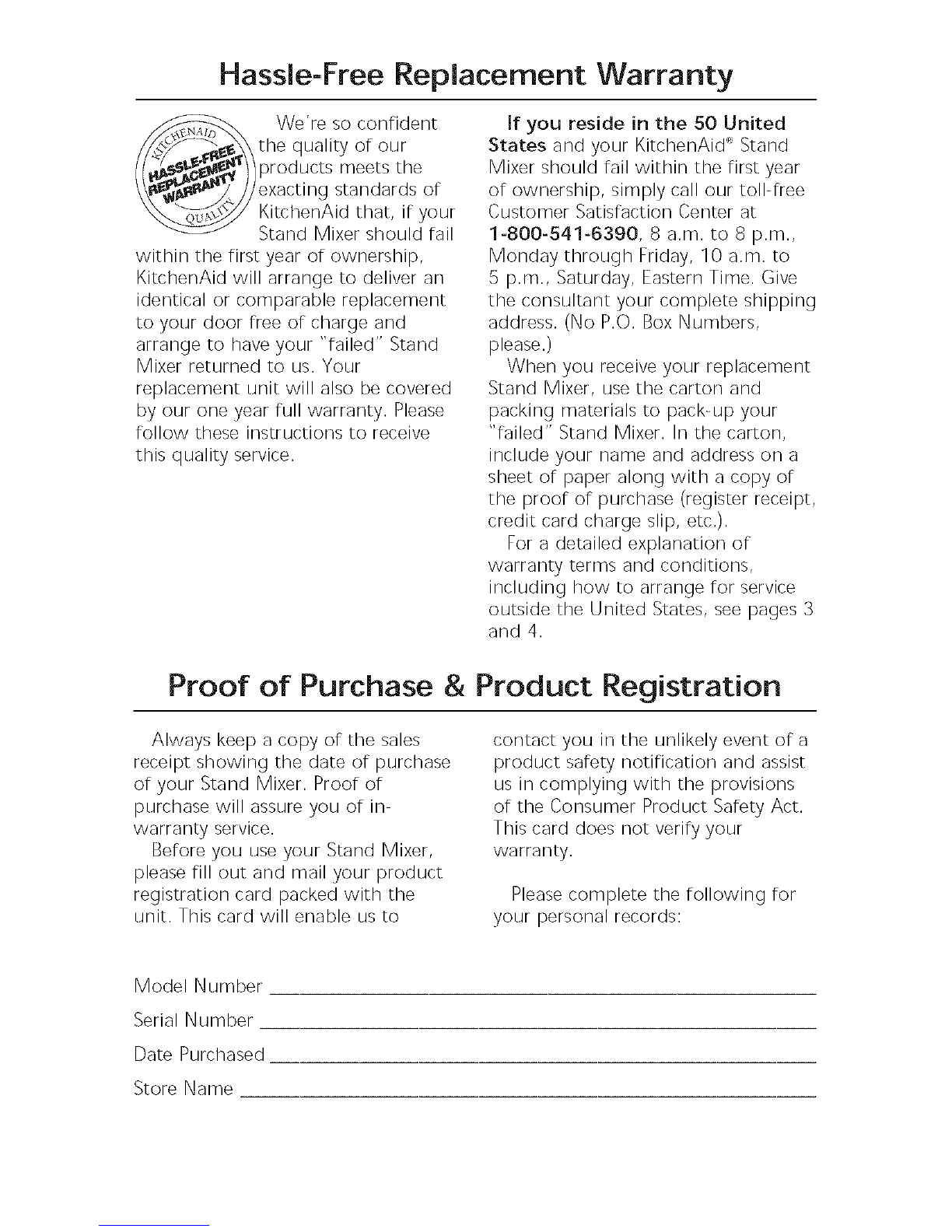 Hassle-Free Replacement Warranty

KITCHENAID HASSLE-FREE REPLACEMENT WARRANTY QUALITY

We're so confident the quality of our products meets the exacting standards of KitchenAid that, if your Stand Mixer should fail within the first year of ownership, KitchenAid will arrange to deliver an identical or comparable replacement to your door free of charge and arrange to have your "failed" Stand Mixer returned to us. Your replacement unit will also be covered by our one year full warranty. Please follow these instructions to receive this quality service.

If you reside in the 50 United States and your KitchenAid® Stand Mixer should fail within the first year of ownership, simply call our toll-free Customer Satisfaction Center at 1-800-541-6390, 8 a.m. to 8 p.m., Monday through Friday, 10 a.m. to 5 p.m., Saturday, Eastern Time. Give the consultant your complete shipping address. (No P.O. Box Numbers, please.)

When you receive your replacement Stand Mixer, use the carton and packing materials to pack-up your "failed" Stand Mixer. In the carton, include your name and address on a sheet of paper along with a copy of the proof of purchase (register receipt, credit card charge slip, etc.).

For a detailed explanation of warranty terms and conditions, including how to arrange for service outside the United States, see pages 3 and 4.

Proof of Purchase & Product Registration

Always keep a copy of the sales receipt showing the date of purchase of your Stand Mixer. Proof of purchase will assure you of in-warranty service.

Before you use your Stand Mixer, please fill out and mail your product registration card packed with the unit. This card will enable us to contact you in the unlikely event of a product safety notification and assist us in complying with the provisions of the Consumer Product Safety Act. This card does not verify your warranty.

Please complete the following for your personal records:

Model Number

Serial Number

Date Purchased

Store Name